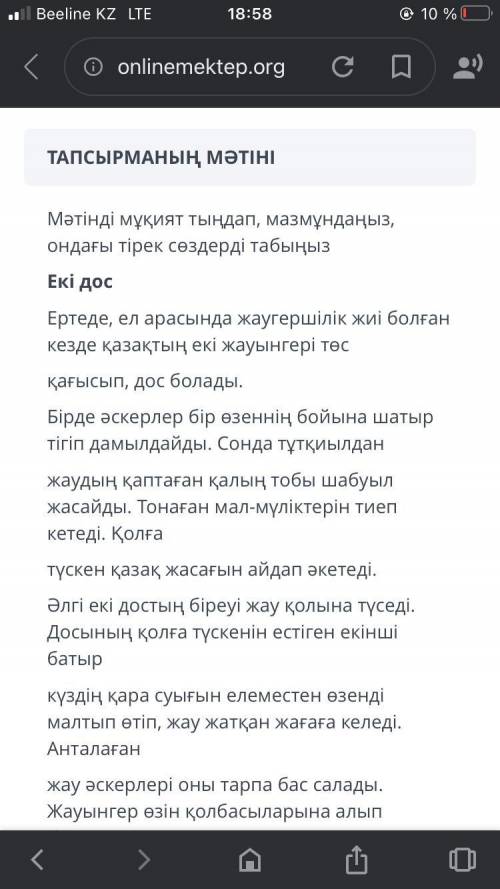 Beeline KZ LTE 18:58 10 %

onlinemektep.org

ТАПСЫРМАНЫҢ МӘТІНІ

Мәтінді мұқият тыңдап, мазмұндаңыз, ондағы тірек сөздерді табыңыз

Екі дос

Ертеде, ел арасында жаугершілік жиі болған кезде қазақтың екі жауынгері төс

қағысып, дос болады.

Бірде әскерлер бір өзеннің бойына шатыр тігіп дамылдайды. Сонда тұтқиылдан

жаудың қаптаған қалың тобы шабуыл жасайды. Тонаған мал-мүліктерін тиеп кетеді. Қолға

түскен қазақ жасағын айдап әкетеді.

Әлгі екі достың біреуі жау қолына түседі. Досының қолға түскенін естіген екінші батыр

күздің қара суығын елеместен өзенді малтып өтіп, жау жатқан жағаға келеді. Анталаған

жау әскерлері оны тарпа бас салады. Жауынгер өзін қолбасыларына алып